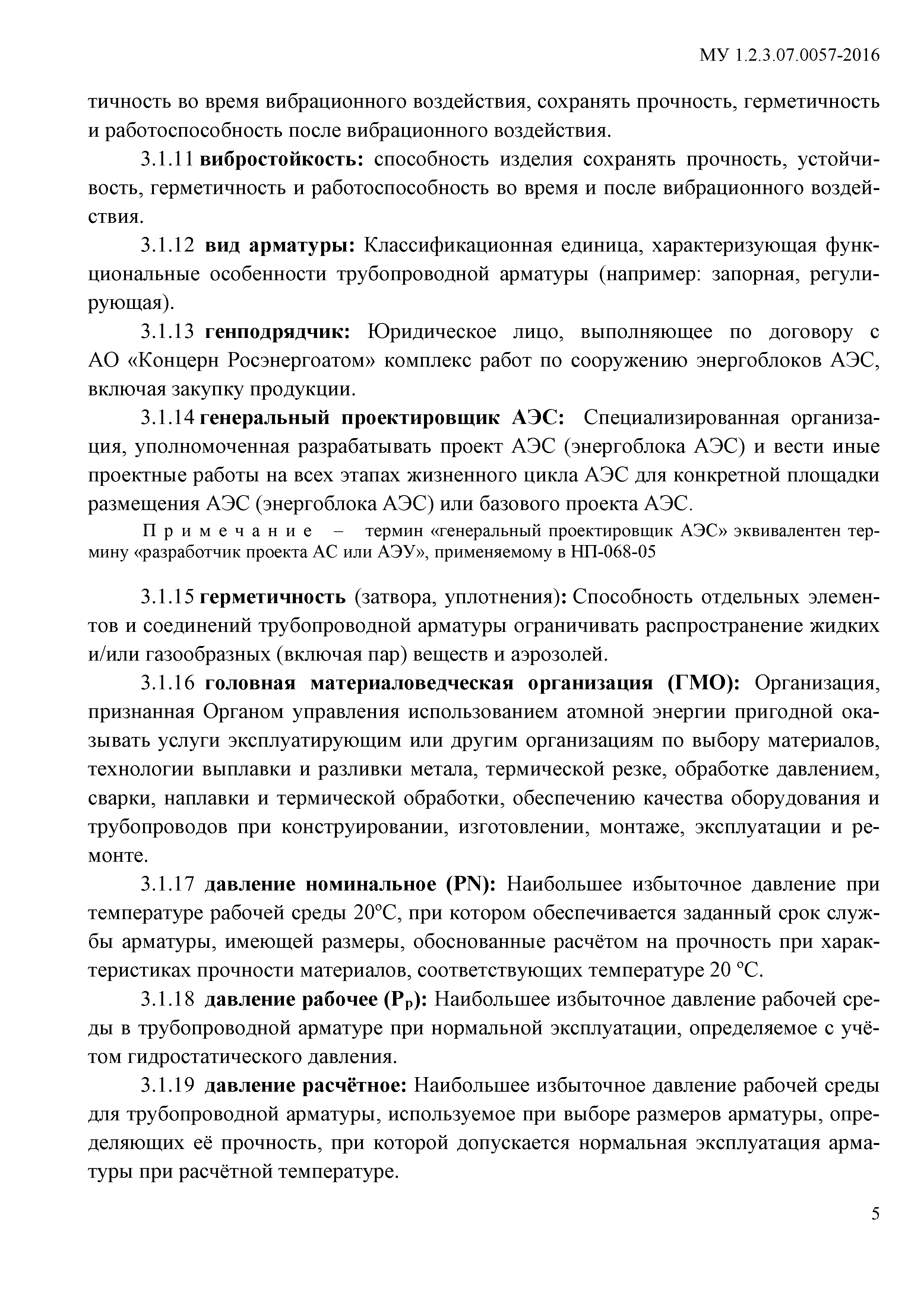 МУ 1.2.3.07.0057-2016

тичность во время вибрационного воздействия, сохранять прочность, герметичность и работоспособность после вибрационного воздействия.

3.1.11 вибростойкость: способность изделия сохранять прочность, устойчивость, герметичность и работоспособность во время и после вибрационного воздействия.

3.1.12 вид арматуры: Классификационная единица, характеризующая функциональные особенности трубопроводной арматуры (например: запорная, регулирующая).

3.1.13 генподрядчик: Юридическое лицо, выполняющее по договору с АО «Концерн Росэнергоатом» комплекс работ по сооружению энергоблоков АЭС, включая закупку продукции.

3.1.14 генеральный проектировщик АЭС: Специализированная организация, уполномоченная разрабатывать проект АЭС (энергоблока АЭС) и вести иные проектные работы на всех этапах жизненного цикла АЭС для конкретной площадки размещения АЭС (энергоблока АЭС) или базового проекта АЭС.

Примечание – термин «генеральный проектировщик АЭС» эквивалентен термину «разработчик проекта АС или АЭУ», применяемому в НП-068-05

3.1.15 герметичность (затвора, уплотнения): Способность отдельных элементов и соединений трубопроводной арматуры ограничивать распространение жидких и/или газообразных (включая пар) веществ и аэрозолей.

3.1.16 головная материаловедческая организация (ГМО): Организация, признанная Органом управления использованием атомной энергии пригодной оказывать услуги эксплуатирующим или другим организациям по выбору материалов, технологии выплавки и разливки метала, термической резке, обработке давлением, сварки, наплавки и термической обработки, обеспечению качества оборудования и трубопроводов при конструировании, изготовлении, монтаже, эксплуатации и ремонте.

3.1.17 давление номинальное (PN): Наибольшее избыточное давление при температуре рабочей среды 20°С, при котором обеспечивается заданный срок службы арматуры, имеющей размеры, обоснованные расчётом на прочность при характеристиках прочности материалов, соответствующих температуре 20 °С.

3.1.18 давление рабочее ($P_p$): Наибольшее избыточное давление рабочей среды в трубопроводной арматуре при нормальной эксплуатации, определяемое с учётом гидростатического давления.

3.1.19 давление расчётное: Наибольшее избыточное давление рабочей среды для трубопроводной арматуры, используемое при выборе размеров арматуры, определяющих её прочность, при которой допускается нормальная эксплуатация арматуры при расчётной температуре.

5